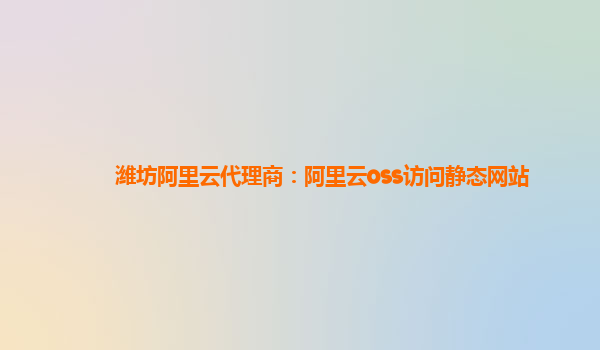 潍坊阿里云代理商：阿里云oss访问静态网站